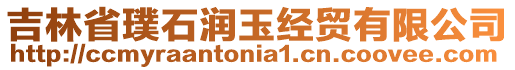 吉林省璞石润玉经贸有限公司
http://ccmyraantonia1.cn.coovee.com